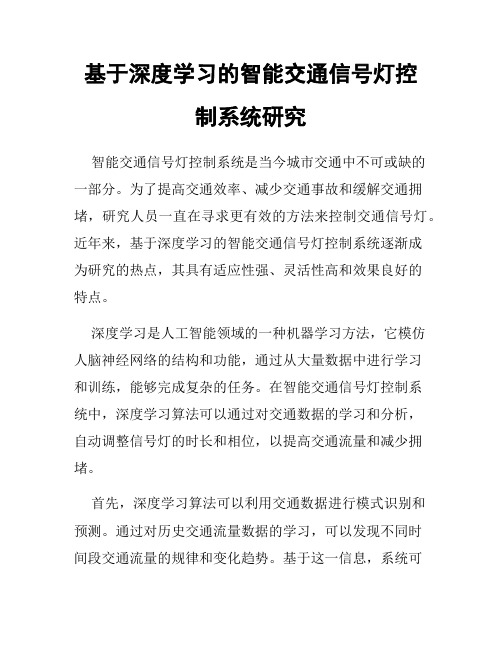 基于深度学习的智能交通信号灯控制系统研究

智能交通信号灯控制系统是当今城市交通中不可或缺的一部分。为了提高交通效率、减少交通事故和缓解交通拥堵，研究人员一直在寻求更有效的方法来控制交通信号灯。近年来，基于深度学习的智能交通信号灯控制系统逐渐成为研究的热点，其具有适应性强、灵活性高和效果良好的特点。

深度学习是人工智能领域的一种机器学习方法，它模仿人脑神经网络的结构和功能，通过从大量数据中进行学习和训练，能够完成复杂的任务。在智能交通信号灯控制系统中，深度学习算法可以通过对交通数据的学习和分析，自动调整信号灯的时长和相位，以提高交通流量和减少拥堵。

首先，深度学习算法可以利用交通数据进行模式识别和预测。通过对历史交通流量数据的学习，可以发现不同时间段交通流量的规律和变化趋势。基于这一信息，系统可